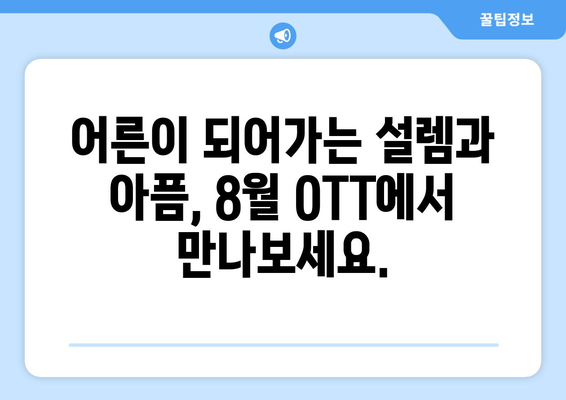 꿀팁정보

어른이 되어가는 설렘과 아픔, 8월 OTT에서 만나보세요.